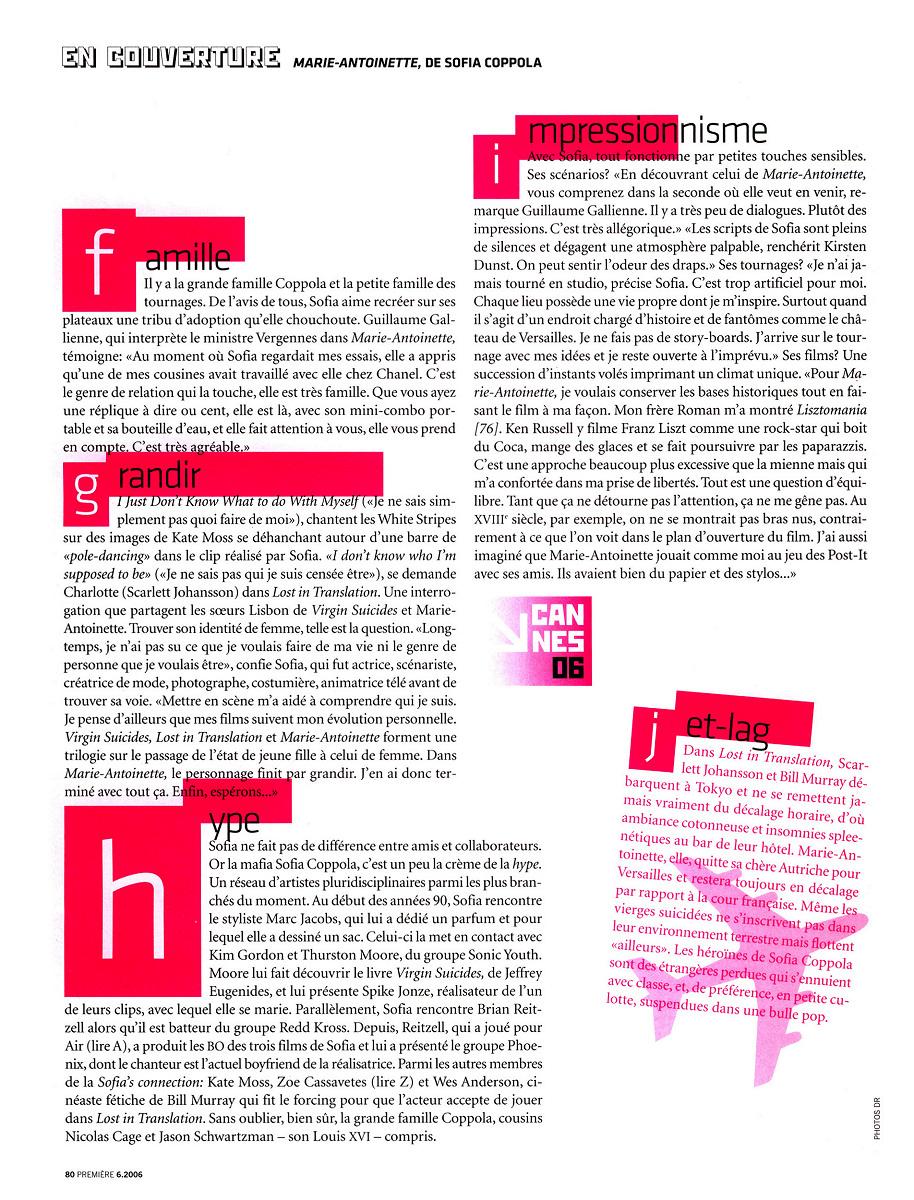 EN COUVERTURE MARIE-ANTOINETTE, DE SOFIA COPPOLA

famille
Il y a la grande famille Coppola et la petite famille des tournages. De l'avis de tous, Sofia aime recréer sur ses plateaux une tribu d'adoption qu'elle chouchoute. Guillaume Gallienne, qui interprète le ministre Vergennes dans Marie-Antoinette, témoigne: «Au moment où Sofia regardait mes essais, elle a appris qu'une de mes cousines avait travaillé avec elle chez Chanel. C'est le genre de relation qui la touche, elle est très famille. Que vous ayez une réplique à dire ou cent, elle est là, avec son mini-combo portable et sa bouteille d'eau, et elle fait attention à vous, elle vous prend en compte. C'est très agréable.»

grandir
I Just Don't Know What to do With Myself («Je ne sais simplement pas quoi faire de moi»), chantent les White Stripes sur des images de Kate Moss se déhanchant autour d'une barre de «pole-dancing» dans le clip réalisé par Sofia. «I don't know who I'm supposed to be» («Je ne sais pas qui je suis censée être»), se demande Charlotte (Scarlett Johansson) dans Lost in Translation. Une interrogation que partagent les sœurs Lisbon de Virgin Suicides et Marie-Antoinette. Trouver son identité de femme, telle est la question. «Longtemps, je n'ai pas su ce que je voulais faire de ma vie ni le genre de personne que je voulais être», confie Sofia, qui fut actrice, scénariste, créatrice de mode, photographe, costumière, animatrice télé avant de trouver sa voie. «Mettre en scène m'a aidé à comprendre qui je suis. Je pense d'ailleurs que mes films suivent mon évolution personnelle. Virgin Suicides, Lost in Translation et Marie-Antoinette forment une trilogie sur le passage de l'état de jeune fille à celui de femme. Dans Marie-Antoinette, le personnage finit par grandir. J'en ai donc terminé avec tout ça. Enfin, espérons...»

hype
Sofia ne fait pas de différence entre amis et collaborateurs. Or la mafia Sofia Coppola, c'est un peu la crème de la hype. Un réseau d'artistes pluridisciplinaires parmi les plus branchés du moment. Au début des années 90, Sofia rencontre le styliste Marc Jacobs, qui lui a dédié un parfum et pour lequel elle a dessiné un sac. Celui-ci la met en contact avec Kim Gordon et Thurston Moore, du groupe Sonic Youth. Moore lui fait découvrir le livre Virgin Suicides, de Jeffrey Eugenides, et lui présente Spike Jonze, réalisateur de l'un de leurs clips, avec lequel elle se marie. Parallèlement, Sofia rencontre Brian Reitzell alors qu'il est batteur du groupe Redd Kross. Depuis, Reitzell, qui a joué pour Air (lire A), a produit les BO des trois films de Sofia et lui a présenté le groupe Phoenix, dont le chanteur est l'actuel boyfriend de la réalisatrice. Parmi les autres membres de la Sofia's connection: Kate Moss, Zoe Cassavetes (lire Z) et Wes Anderson, cinéaste fétiche de Bill Murray qui fit le forcing pour que l'acteur accepte de jouer dans Lost in Translation. Sans oublier, bien sûr, la grande famille Coppola, cousins Nicolas Cage et Jason Schwartzman – son Louis XVI – compris.

impressionnisme
Avec Sofia, tout fonctionne par petites touches sensibles. Ses scénarios? «En découvrant celui de Marie-Antoinette, vous comprenez dans la seconde où elle veut en venir, remarque Guillaume Gallienne. Il y a très peu de dialogues. Plutôt des impressions. C'est très allégorique.» «Les scripts de Sofia sont pleins de silences et dégagent une atmosphère palpable, renchérit Kirsten Dunst. On peut sentir l'odeur des draps.» Ses tournages? «Je n'ai jamais tourné en studio, précise Sofia. C'est trop artificiel pour moi. Chaque lieu possède une vie propre dont je m'inspire. Surtout quand il s'agit d'un endroit chargé d'histoire et de fantômes comme le château de Versailles. Je ne fais pas de story-boards. J'arrive sur le tournage avec mes idées et je reste ouverte à l'imprévu.» Ses films? Une succession d'instants volés imprimant un climat unique. «Pour Marie-Antoinette, je voulais conserver les bases historiques tout en faisant le film à ma façon. Mon frère Roman m'a montré Lisztomania [76]. Ken Russell y filme Franz Liszt comme une rock-star qui boit du Coca, mange des glaces et se fait poursuivre par les paparazzis. C'est une approche beaucoup plus excessive que la mienne mais qui m'a confortée dans ma prise de libertés. Tout est une question d'équilibre. Tant que ça ne détourne pas l'attention, ça ne me gêne pas. Au XVIIIe siècle, par exemple, on ne se montrait pas bras nus, contrairement à ce que l'on voit dans le plan d'ouverture du film. J'ai aussi imaginé que Marie-Antoinette jouait comme moi au jeu des Post-It avec ses amis. Ils avaient bien du papier et des stylos...»

CANNES 06

jet-lag
Dans Lost in Translation, Scarlett Johansson et Bill Murray débarquent à Tokyo et ne se remettent jamais vraiment du décalage horaire, d'où ambiance cotonneuse et insomnies spleenétiques au bar de leur hôtel. Marie-Antoinette, elle, quitte sa chère Autriche pour Versailles et restera toujours en décalage par rapport à la cour française. Même les vierges suicidées ne s'inscrivent pas dans leur environnement terrestre mais flottent «ailleurs». Les héroïnes de Sofia Coppola sont des étrangères perdues qui s'ennuient avec classe, et, de préférence, en petite culotte, suspendues dans une bulle pop.

PHOTOS DR

80 PREMIÈRE 6.2006